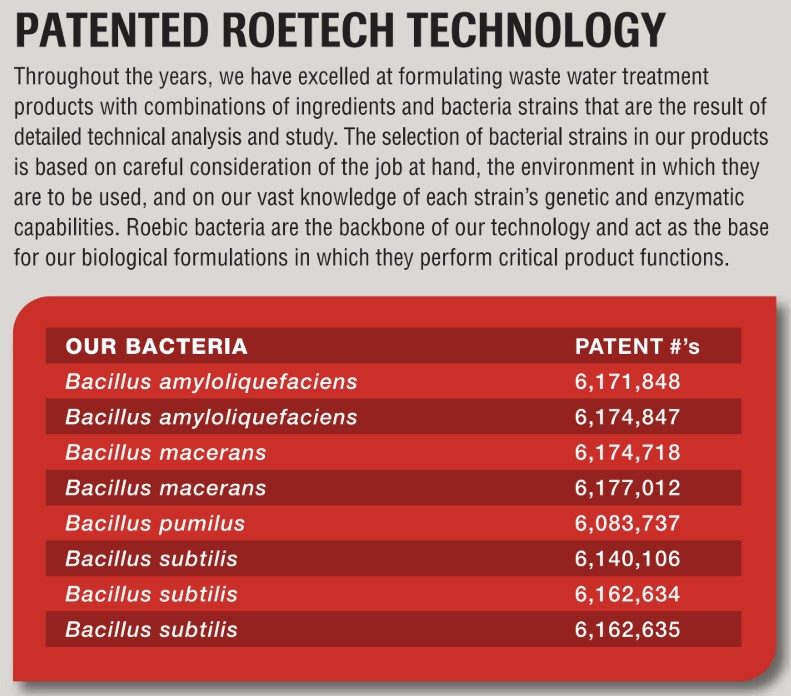 PATENTED ROETECH TECHNOLOGY

Throughout the years, we have excelled at formulating waste water treatment products with combinations of ingredients and bacteria strains that are the result of detailed technical analysis and study. The selection of bacterial strains in our products is based on careful consideration of the job at hand, the environment in which they are to be used, and on our vast knowledge of each strain's genetic and enzymatic capabilities. Roebic bacteria are the backbone of our technology and act as the base for our biological formulations in which they perform critical product functions.

| OUR BACTERIA | PATENT #'s |
|---|---|
| Bacillus amyloliquefaciens | 6,171,848 |
| Bacillus amyloliquefaciens | 6,174,847 |
| Bacillus macerans | 6,174,718 |
| Bacillus macerans | 6,177,012 |
| Bacillus pumilus | 6,083,737 |
| Bacillus subtilis | 6,140,106 |
| Bacillus subtilis | 6,162,634 |
| Bacillus subtilis | 6,162,635 |